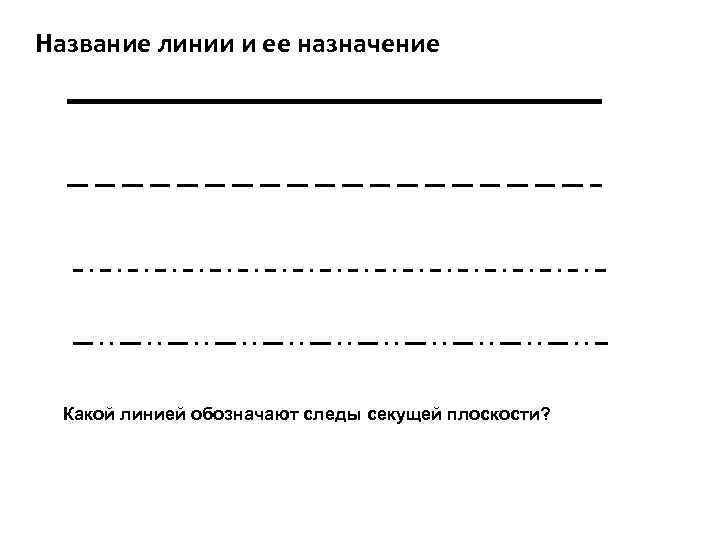 Название линии и ее назначение

Какой линией обозначают следы секущей плоскости?